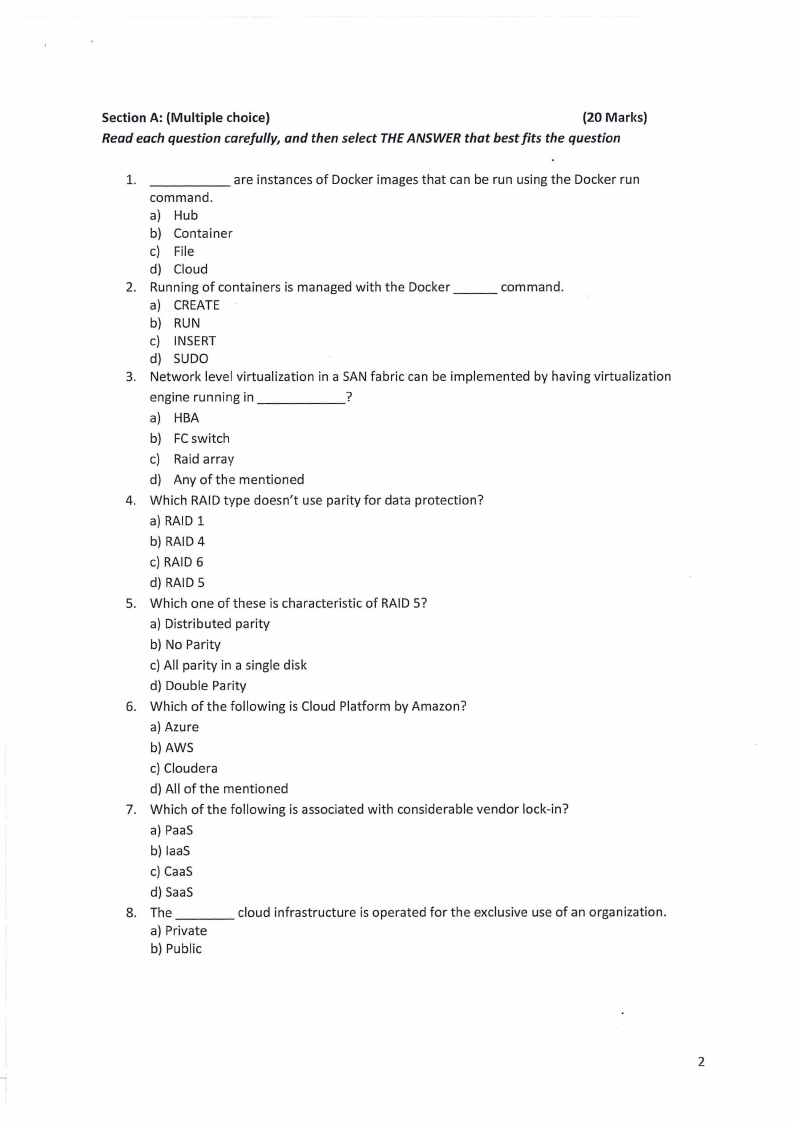 Section A: (Multiple choice) (20 Marks)
Read each question carefully, and then select THE ANSWER that best fits the question

1. ____ are instances of Docker images that can be run using the Docker run command.
a) Hub
b) Container
c) File
d) Cloud
2. Running of containers is managed with the Docker ____ command.
a) CREATE
b) RUN
c) INSERT
d) SUDO
3. Network level virtualization in a SAN fabric can be implemented by having virtualization engine running in ____?
a) HBA
b) FC switch
c) Raid array
d) Any of the mentioned
4. Which RAID type doesn't use parity for data protection?
a) RAID 1
b) RAID 4
c) RAID 6
d) RAID 5
5. Which one of these is characteristic of RAID 5?
a) Distributed parity
b) No Parity
c) All parity in a single disk
d) Double Parity
6. Which of the following is Cloud Platform by Amazon?
a) Azure
b) AWS
c) Cloudera
d) All of the mentioned
7. Which of the following is associated with considerable vendor lock-in?
a) PaaS
b) IaaS
c) CaaS
d) SaaS
8. The ____ cloud infrastructure is operated for the exclusive use of an organization.
a) Private
b) Public

2